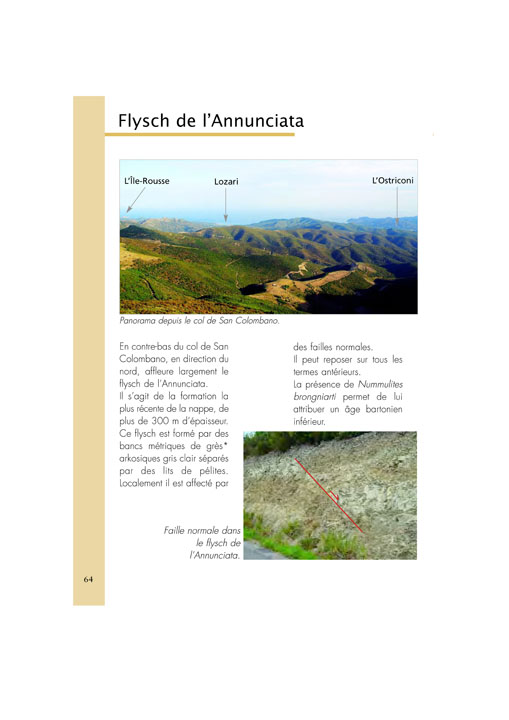 Flysch de l'Annunciata

L'Île-Rousse

Lozari

L'Ostriconi

Panorama depuis le col de San Colombano.

En contre-bas du col de San Colombano, en direction du nord, affleure largement le flysch de l'Annunciata.
Il s'agit de la formation la plus récente de la nappe, de plus de 300 m d'épaisseur.
Ce flysch est formé par des bancs métriques de grès* arkosiques gris clair séparés par des lits de pélites.
Localement il est affecté par des failles normales.
Il peut reposer sur tous les termes antérieurs.
La présence de Nummulites brongniarti permet de lui attribuer un âge bartonien inférieur.

Faille normale dans le flysch de l'Annunciata.

64